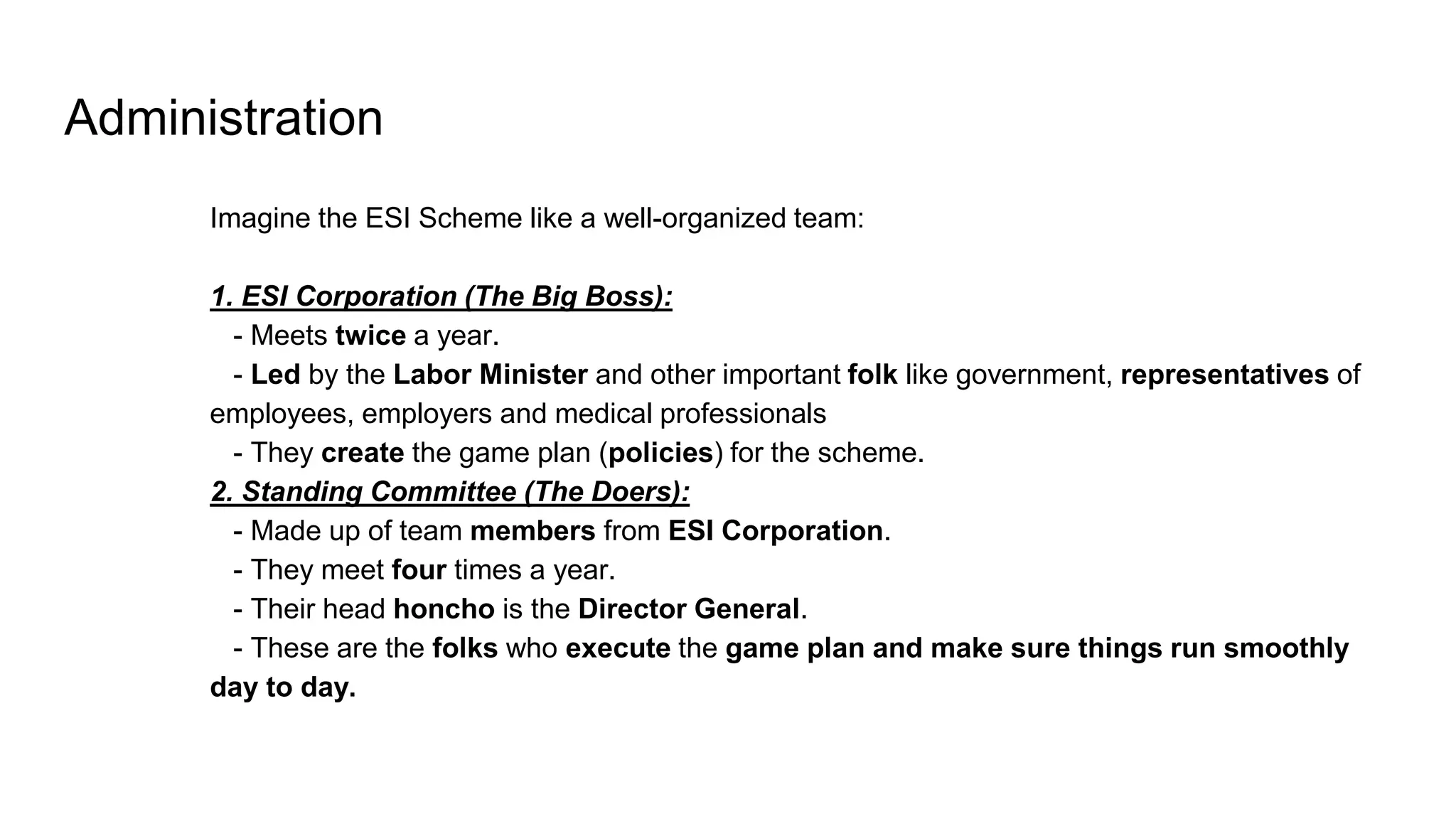 Administration

Imagine the ESI Scheme like a well-organized team:

1. ESI Corporation (The Big Boss):
- Meets twice a year.
- Led by the Labor Minister and other important folk like government, representatives of employees, employers and medical professionals
- They create the game plan (policies) for the scheme.

2. Standing Committee (The Doers):
- Made up of team members from ESI Corporation.
- They meet four times a year.
- Their head honcho is the Director General.
- These are the folks who execute the game plan and make sure things run smoothly day to day.